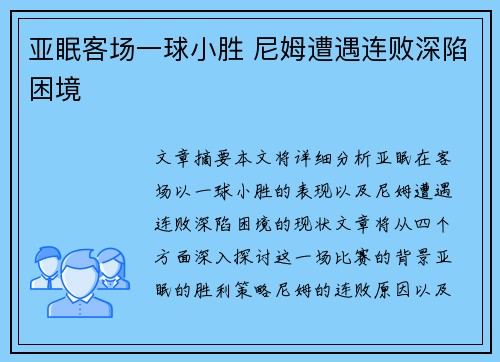 亚眠客场一球小胜 尼姆遭遇连败深陷困境

文章摘要本文将详细分析亚眠在客场以一球小胜的表现以及尼姆遭遇连败深陷困境的现状文章将从四个方面深入探讨这一场比赛的背景亚眠的胜利策略尼姆的连败原因以及